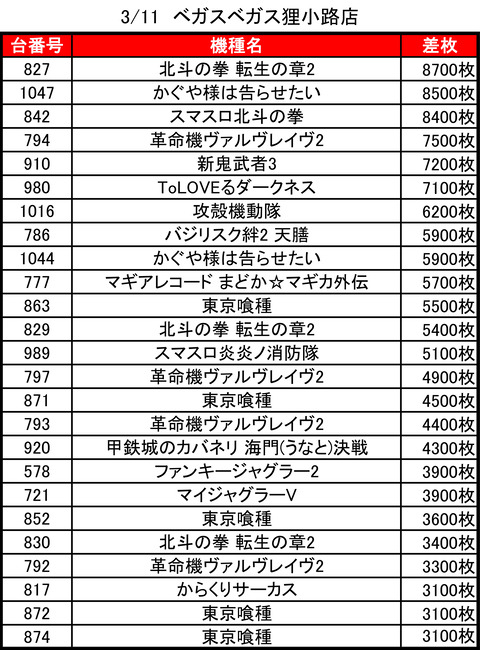 3/11 ベガスベガス狸小路店

| 台番号 | 機種名 | 差枚 |
|---|---|---|
| 827 | 北斗の拳 転生の章2 | 8700枚 |
| 1047 | かぐや様は告らせたい | 8500枚 |
| 842 | スマスロ北斗の拳 | 8400枚 |
| 794 | 革命機ヴァルヴレイヴ2 | 7500枚 |
| 910 | 新鬼武者3 | 7200枚 |
| 980 | ToLOVEるダークネス | 7100枚 |
| 1016 | 攻殻機動隊 | 6200枚 |
| 786 | バジリスク絆2 天膳 | 5900枚 |
| 1044 | かぐや様は告らせたい | 5900枚 |
| 777 | マギアレコード まどか☆マギカ外伝 | 5700枚 |
| 863 | 東京喰種 | 5500枚 |
| 829 | 北斗の拳 転生の章2 | 5400枚 |
| 989 | スマスロ炎炎ノ消防隊 | 5100枚 |
| 797 | 革命機ヴァルヴレイヴ2 | 4900枚 |
| 871 | 東京喰種 | 4500枚 |
| 793 | 革命機ヴァルヴレイヴ2 | 4400枚 |
| 920 | 甲鉄城のカバネリ 海門(うなと)決戦 | 4300枚 |
| 578 | ファンキージャグラー2 | 3900枚 |
| 721 | マイジャグラーV | 3900枚 |
| 852 | 東京喰種 | 3600枚 |
| 830 | 北斗の拳 転生の章2 | 3400枚 |
| 792 | 革命機ヴァルヴレイヴ2 | 3300枚 |
| 817 | からくりサーカス | 3100枚 |
| 872 | 東京喰種 | 3100枚 |
| 874 | 東京喰種 | 3100枚 |